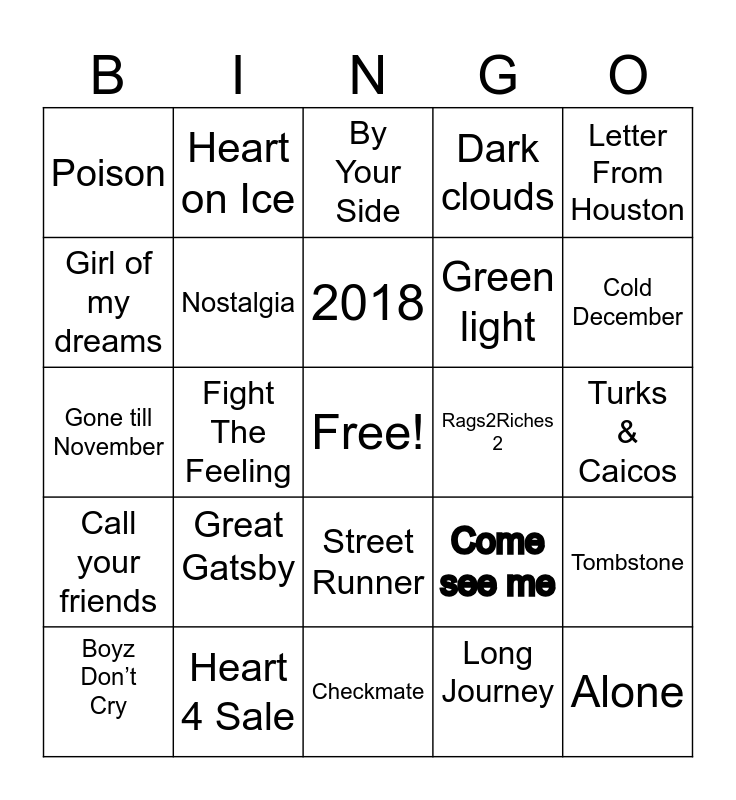 | B | I | N | G | O |
|---|---|---|---|---|
| Poison | Heart on Ice | By Your Side | Dark clouds | Letter From Houston |
| Girl of my dreams | Nostalgia | 2018 | Green light | Cold December |
| Gone till November | Fight The Feeling | Free! | Rags2Riches 2 | Turks & Caicos |
| Call your friends | Great Gatsby | Street Runner | Come see me | Tombstone |
| Boyz Don't Cry | Heart 4 Sale | Checkmate | Long Journey | Alone |